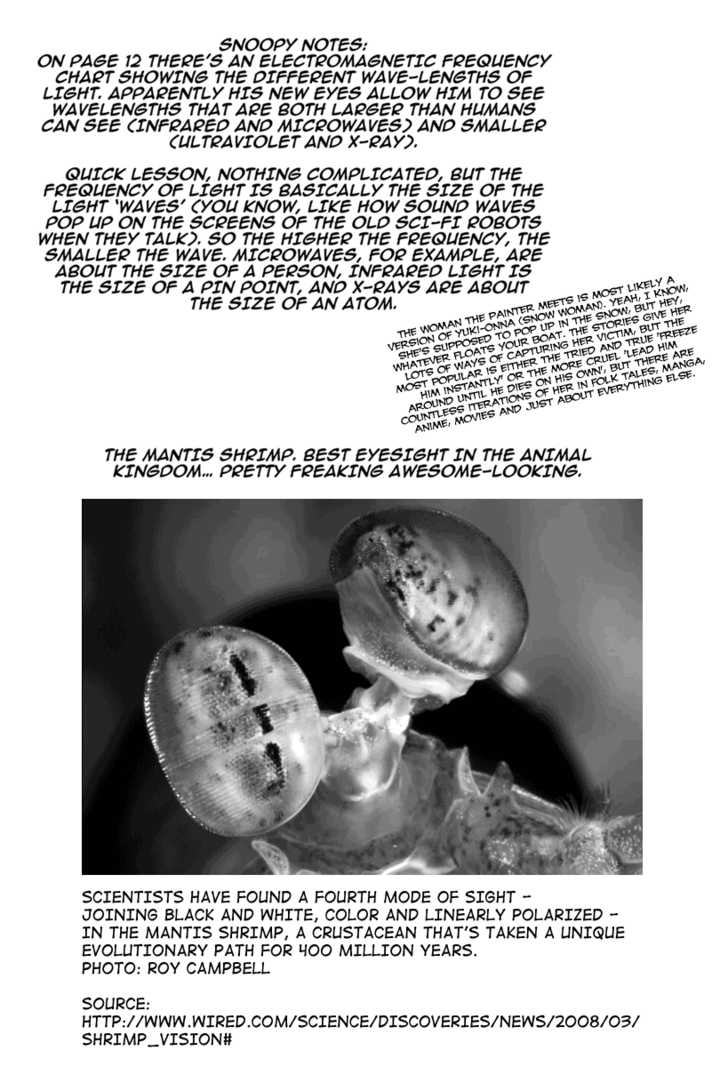 SNOOPY NOTES:
ON PAGE 12 THERE'S AN ELECTROMAGNETIC FREQUENCY CHART SHOWING THE DIFFERENT WAVE-LENGTHS OF LIGHT. APPARENTLY HIS NEW EYES ALLOW HIM TO SEE WAVELENGTHS THAT ARE BOTH LARGER THAN HUMANS CAN SEE (INFRARED AND MICROWAVES) AND SMALLER (ULTRAVIOLET AND X-RAY).

QUICK LESSON, NOTHING COMPLICATED, BUT THE FREQUENCY OF LIGHT IS BASICALLY THE SIZE OF THE LIGHT 'WAVES' (YOU KNOW, LIKE HOW SOUND WAVES POP UP ON THE SCREENS OF THE OLD SCI-FI ROBOTS WHEN THEY TALK). SO THE HIGHER THE FREQUENCY, THE SMALLER THE WAVE. MICROWAVES, FOR EXAMPLE, ARE ABOUT THE SIZE OF A PERSON, INFRARED LIGHT IS THE SIZE OF A PIN POINT, AND X-RAYS ARE ABOUT THE SIZE OF AN ATOM.

THE WOMAN THE PAINTER MEETS IS MOST LIKELY A VERSION OF YUKI-ONNA (SNOW WOMAN). YEAH, I KNOW, SHE'S SUPPOSED TO POP UP IN THE SNOW, BUT HEY, WHATEVER FLOATS YOUR BOAT. THE STORIES GIVE HER LOTS OF WAYS OF CAPTURING HER VICTIM, BUT THE MOST POPULAR IS EITHER THE TRIED AND TRUE 'FREEZE HIM INSTANTLY' OR THE MORE CRUEL 'LEAD HIM AROUND UNTIL HE DIES ON HIS OWN', BUT THERE ARE COUNTLESS ITERATIONS OF HER IN FOLK TALES, MANGA, ANIME, MOVIES AND JUST ABOUT EVERYTHING ELSE.

THE MANTIS SHRIMP. BEST EYESIGHT IN THE ANIMAL KINGDOM... PRETTY FREAKING AWESOME-LOOKING.

SCIENTISTS HAVE FOUND A FOURTH MODE OF SIGHT - JOINING BLACK AND WHITE, COLOR AND LINEARLY POLARIZED - IN THE MANTIS SHRIMP, A CRUSTACEAN THAT'S TAKEN A UNIQUE EVOLUTIONARY PATH FOR 400 MILLION YEARS.
PHOTO: ROY CAMPBELL

SOURCE:
HTTP://WWW.WIRED.COM/SCIENCE/DISCOVERIES/NEWS/2008/03/SHRIMP_VISION#